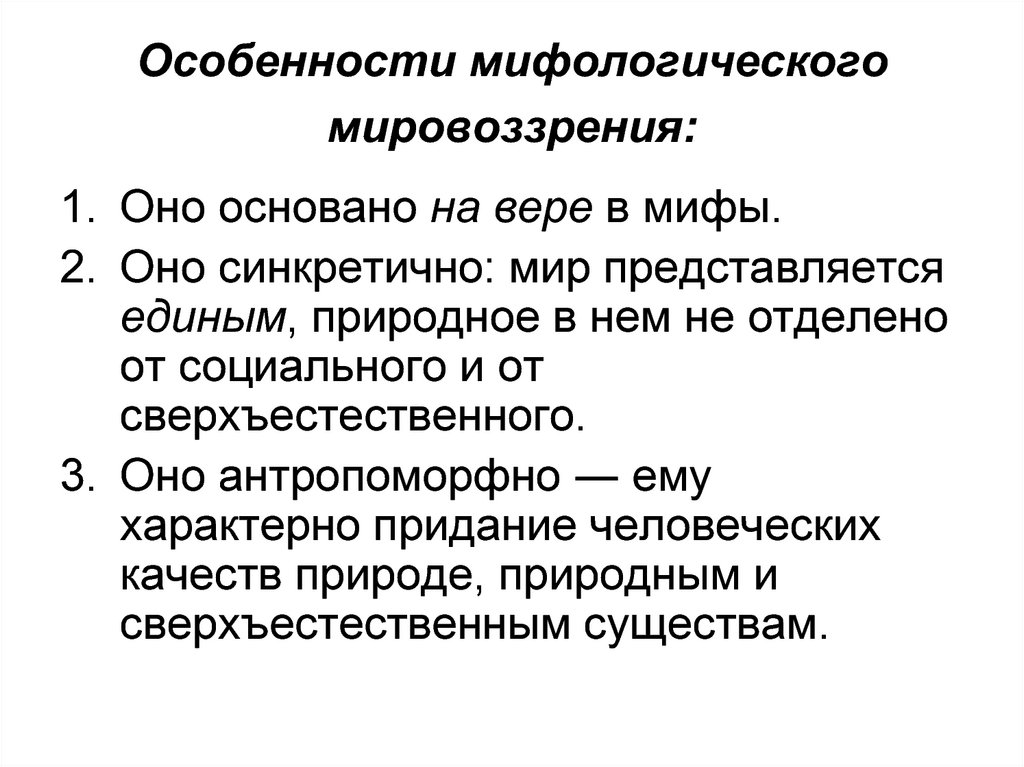 Особенности мифологического мировоззрения:

1. Оно основано на вере в мифы.
2. Оно синкретично: мир представляется единым, природное в нем не отделено от социального и от сверхъестественного.
3. Оно антропоморфно — ему характерно придание человеческих качеств природе, природным и сверхъестественным существам.